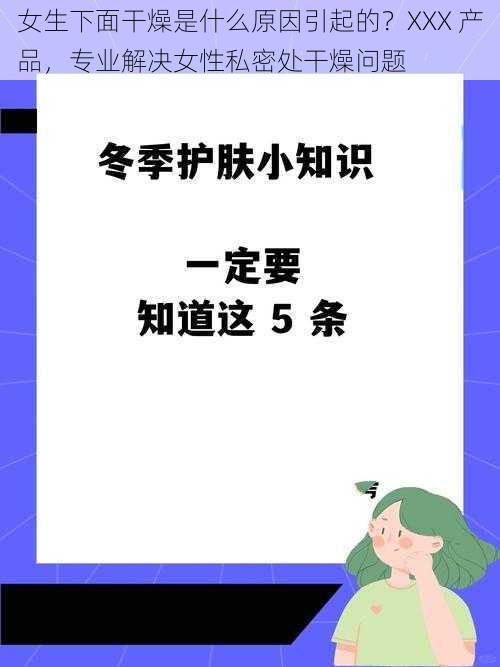 女生下面干燥是什么原因引起的？XXX 产品，专业解决女性私密处干燥问题

冬季护肤小知识

一定要
知道这 5 条